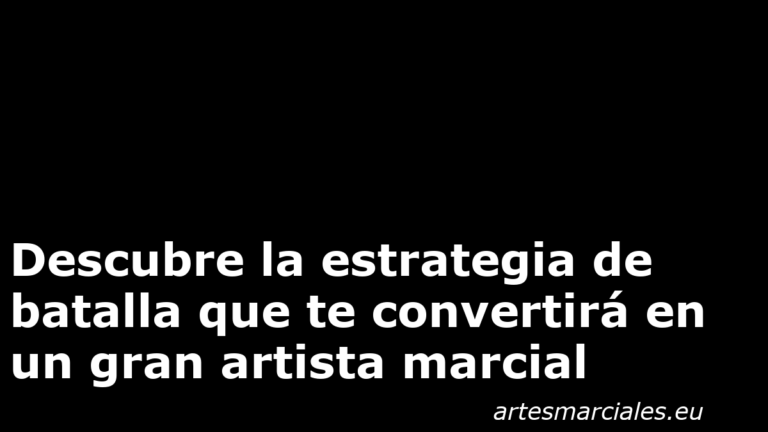 Descubre la estrategia de batalla que te convertirá en un gran artista marcial

artesmarciales.eu